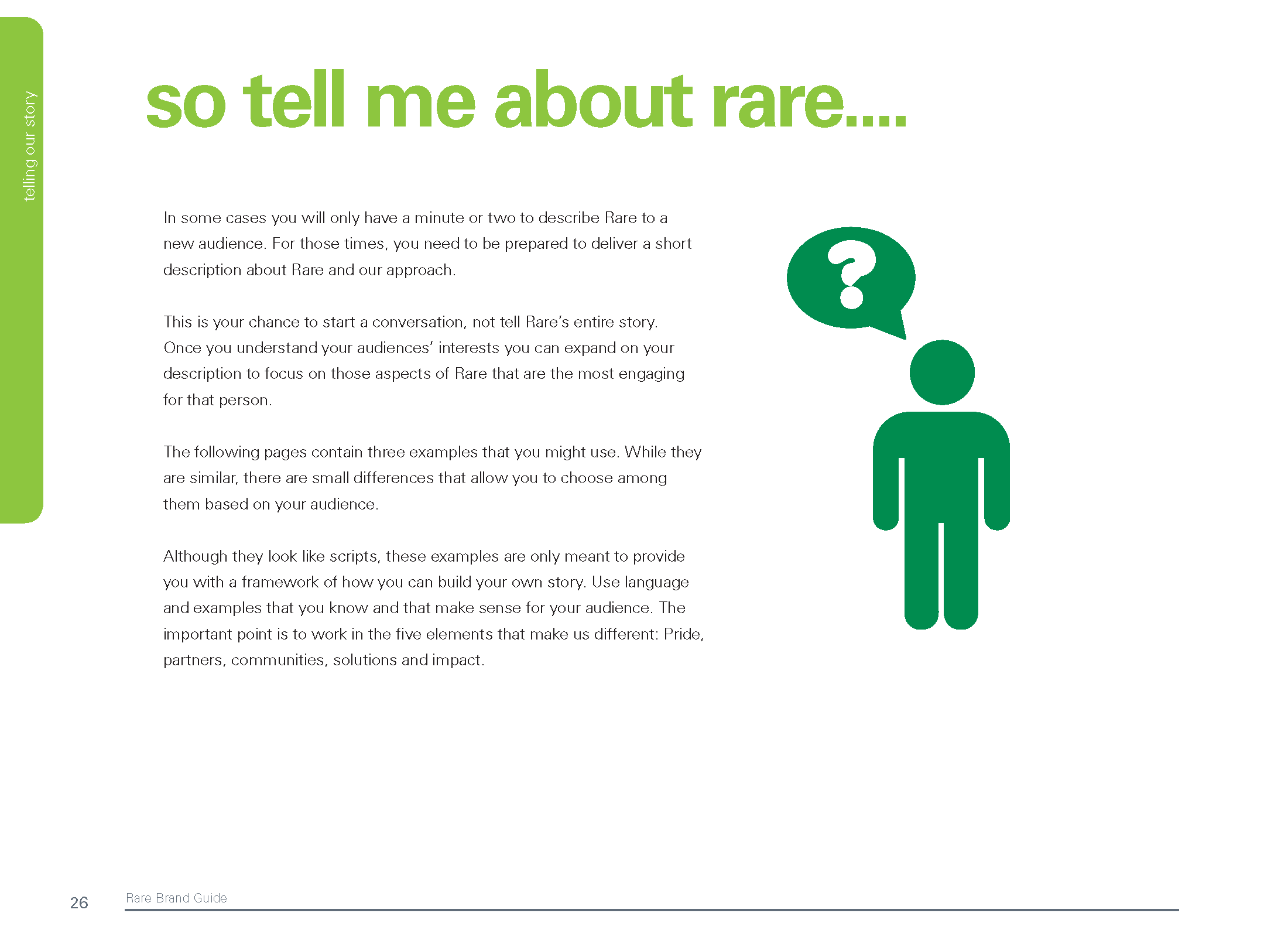 telling our story

so tell me about rare....

In some cases you will only have a minute or two to describe Rare to a new audience. For those times, you need to be prepared to deliver a short description about Rare and our approach.

This is your chance to start a conversation, not tell Rare's entire story. Once you understand your audiences' interests you can expand on your description to focus on those aspects of Rare that are the most engaging for that person.

The following pages contain three examples that you might use. While they are similar, there are small differences that allow you to choose among them based on your audience.

Although they look like scripts, these examples are only meant to provide you with a framework of how you can build your own story. Use language and examples that you know and that make sense for your audience. The important point is to work in the five elements that make us different: Pride, partners, communities, solutions and impact.

?

26 Rare Brand Guide